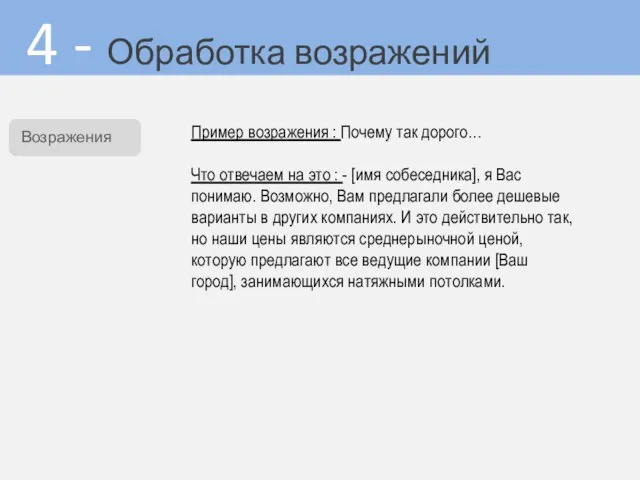 4 - Обработка возражений

Возражения

Пример возражения : Почему так дорого…

Что отвечаем на это : - [имя собеседника], я Вас понимаю. Возможно, Вам предлагали более дешевые варианты в других компаниях. И это действительно так, но наши цены являются среднерыночной ценой, которую предлагают все ведущие компании [Ваш город], занимающихся натяжными потолками.